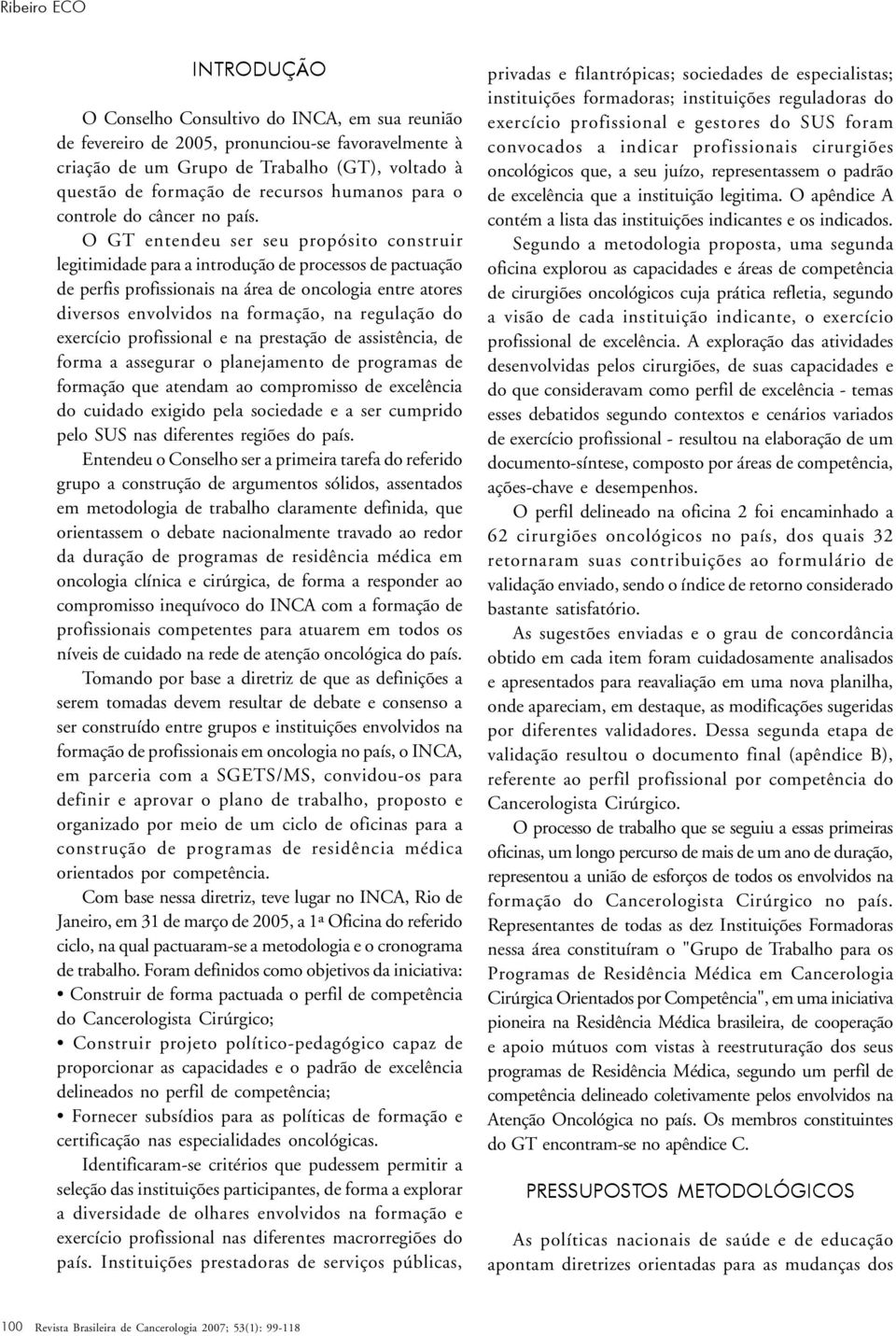 Ribeiro ECO

INTRODUÇÃO

O Conselho Consultivo do INCA, em sua reunião de fevereiro de 2005, pronunciou-se favoravelmente à criação de um Grupo de Trabalho (GT), voltado à questão de formação de recursos humanos para o controle do câncer no país.

O GT entendeu ser seu propósito construir legitimidade para a introdução de processos de pactuação de perfis profissionais na área de oncologia entre atores diversos envolvidos na formação, na regulação do exercício profissional e na prestação de assistência, de forma a assegurar o planejamento de programas de formação que atendam ao compromisso de excelência do cuidado exigido pela sociedade e a ser cumprido pelo SUS nas diferentes regiões do país.

Entendeu o Conselho ser a primeira tarefa do referido grupo a construção de argumentos sólidos, assentados em metodologia de trabalho claramente definida, que orientassem o debate nacionalmente travado ao redor da duração de programas de residência médica em oncologia clínica e cirúrgica, de forma a responder ao compromisso inequívoco do INCA com a formação de profissionais competentes para atuarem em todos os níveis de cuidado na rede de atenção oncológica do país.

Tomando por base a diretriz de que as definições a serem tomadas devem resultar de debate e consenso a ser construído entre grupos e instituições envolvidos na formação de profissionais em oncologia no país, o INCA, em parceria com a SGETS/MS, convidou-os para definir e aprovar o plano de trabalho, proposto e organizado por meio de um ciclo de oficinas para a construção de programas de residência médica orientados por competência.

Com base nessa diretriz, teve lugar no INCA, Rio de Janeiro, em 31 de março de 2005, a 1ª Oficina do referido ciclo, na qual pactuaram-se a metodologia e o cronograma de trabalho. Foram definidos como objetivos da iniciativa:
• Construir de forma pactuada o perfil de competência do Cancerologista Cirúrgico;
• Construir projeto político-pedagógico capaz de proporcionar as capacidades e o padrão de excelência delineados no perfil de competência;
• Fornecer subsídios para as políticas de formação e certificação nas especialidades oncológicas.

Identificaram-se critérios que pudessem permitir a seleção das instituições participantes, de forma a explorar a diversidade de olhares envolvidos na formação e exercício profissional nas diferentes macrorregiões do país. Instituições prestadoras de serviços públicas, privadas e filantrópicas; sociedades de especialistas; instituições formadoras; instituições reguladoras do exercício profissional e gestores do SUS foram convocados a indicar profissionais cirurgiões oncológicos que, a seu juízo, representassem o padrão de excelência que a instituição legitima. O apêndice A contém a lista das instituições indicantes e os indicados.

Segundo a metodologia proposta, uma segunda oficina explorou as capacidades e áreas de competência de cirurgiões oncológicos cuja prática refletia, segundo a visão de cada instituição indicante, o exercício profissional de excelência. A exploração das atividades desenvolvidas pelos cirurgiões, de suas capacidades e do que consideravam como perfil de excelência - temas esses debatidos segundo contextos e cenários variados de exercício profissional - resultou na elaboração de um documento-síntese, composto por áreas de competência, ações-chave e desempenhos.

O perfil delineado na oficina 2 foi encaminhado a 62 cirurgiões oncológicos no país, dos quais 32 retornaram suas contribuições ao formulário de validação enviado, sendo o índice de retorno considerado bastante satisfatório.

As sugestões enviadas e o grau de concordância obtido em cada item foram cuidadosamente analisados e apresentados para reavaliação em uma nova planilha, onde apareciam, em destaque, as modificações sugeridas por diferentes validadores. Dessa segunda etapa de validação resultou o documento final (apêndice B), referente ao perfil profissional por competência do Cancerologista Cirúrgico.

O processo de trabalho que se seguiu a essas primeiras oficinas, um longo percurso de mais de um ano de duração, representou a união de esforços de todos os envolvidos na formação do Cancerologista Cirúrgico no país. Representantes de todas as dez Instituições Formadoras nessa área constituíram o "Grupo de Trabalho para os Programas de Residência Médica em Cancerologia Cirúrgica Orientados por Competência", em uma iniciativa pioneira na Residência Médica brasileira, de cooperação e apoio mútuos com vistas à reestruturação dos seus programas de Residência Médica, segundo um perfil de competência delineado coletivamente pelos envolvidos na Atenção Oncológica no país. Os membros constituintes do GT encontram-se no apêndice C.

PRESSUPOSTOS METODOLÓGICOS

As políticas nacionais de saúde e de educação apontam diretrizes orientadas para as mudanças dos

100 Revista Brasileira de Cancerologia 2007; 53(1): 99-118